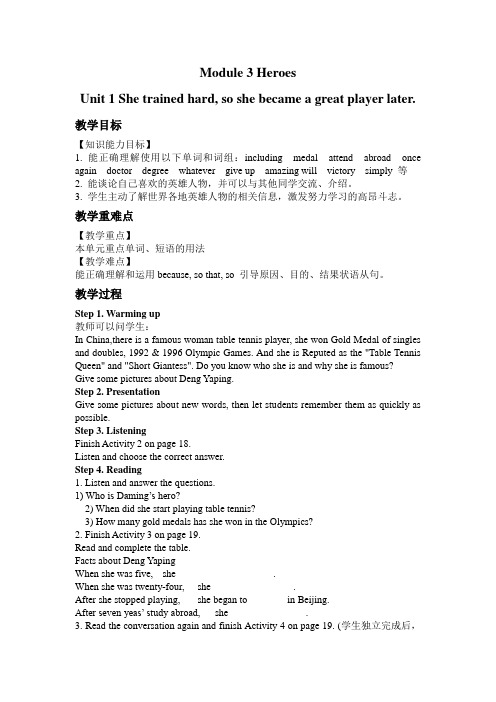 Module 3 Heroes

Unit 1 She trained hard, so she became a great player later.

教学目标

【知识能力目标】
1. 能正确理解使用以下单词和词组：including medal attend abroad once again doctor degree whatever give up amazing will victory simply 等
2. 能谈论自己喜欢的英雄人物，并可以与其他同学交流、介绍。
3. 学生主动了解世界各地英雄人物的相关信息，激发努力学习的高昂斗志。

教学重难点

【教学重点】
本单元重点单词、短语的用法
【教学难点】
能正确理解和运用 because, so that, so 引导原因、目的、结果状语从句。

教学过程

Step 1. Warming up
教师可以问学生：
In China,there is a famous woman table tennis player, she won Gold Medal of singles and doubles, 1992 & 1996 Olympic Games. And she is Reputed as the "Table Tennis Queen" and "Short Giantess". Do you know who she is and why she is famous?
Give some pictures about Deng Yaping.
Step 2. Presentation
Give some pictures about new words, then let students remember them as quickly as possible.
Step 3. Listening
Finish Activity 2 on page 18.
Listen and choose the correct answer.
Step 4. Reading
1. Listen and answer the questions.
1) Who is Daming's hero?
2) When did she start playing table tennis?
3) How many gold medals has she won in the Olympics?
2. Finish Activity 3 on page 19.
Read and complete the table.
Facts about Deng Yaping
When she was five, she .
When she was twenty-four, she .
After she stopped playing, she began to in Beijing.
After seven yeas' study abroad, she .
3. Read the conversation again and finish Activity 4 on page 19. (学生独立完成后，